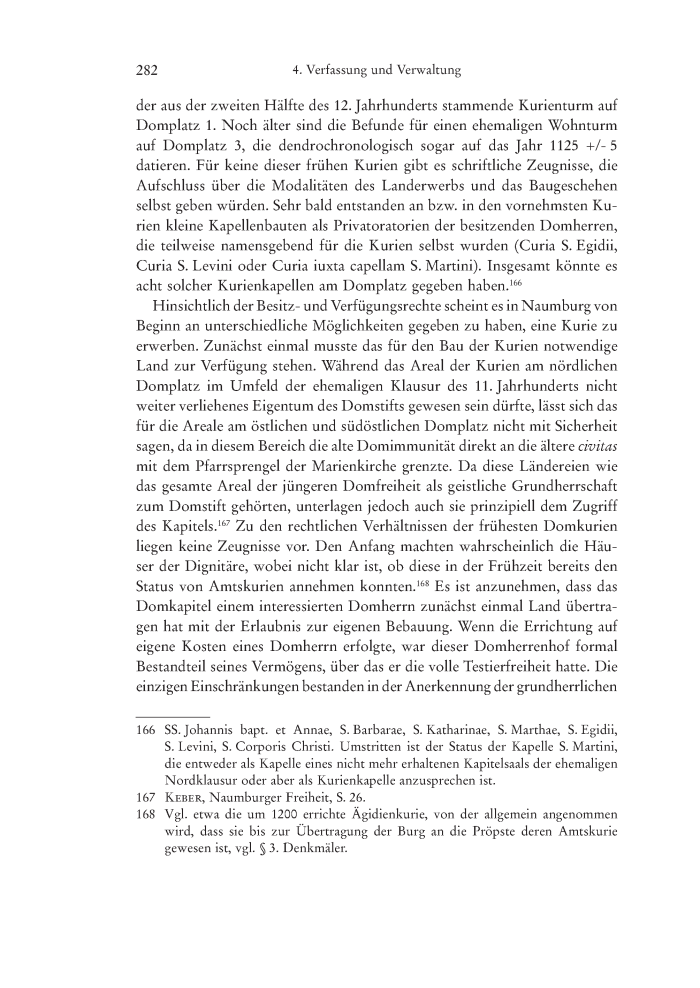 282 4. Verfassung und Verwaltung

der aus der zweiten Hälfte des 12. Jahrhunderts stammende Kurienturm auf Domplatz 1. Noch älter sind die Befunde für einen ehemaligen Wohnturm auf Domplatz 3, die dendrochronologisch sogar auf das Jahr 1125 +/- 5 datieren. Für keine dieser frühen Kurien gibt es schriftliche Zeugnisse, die Aufschluss über die Modalitäten des Landerwerbs und das Baugeschehen selbst geben würden. Sehr bald entstanden an bzw. in den vornehmsten Kurien kleine Kapellenbauten als Privatoratorien der besitzenden Domherren, die teilweise namensgebend für die Kurien selbst wurden (Curia S. Egidii, Curia S. Levini oder Curia iuxta capellam S. Martini). Insgesamt könnte es acht solcher Kurienkapellen am Domplatz gegeben haben.$^{166}$

Hinsichtlich der Besitz- und Verfügungsrechte scheint es in Naumburg von Beginn an unterschiedliche Möglichkeiten gegeben zu haben, eine Kurie zu erwerben. Zunächst einmal musste das für den Bau der Kurien notwendige Land zur Verfügung stehen. Während das Areal der Kurien am nördlichen Domplatz im Umfeld der ehemaligen Klausur des 11. Jahrhunderts nicht weiter verliehenes Eigentum des Domstifts gewesen sein dürfte, lässt sich das für die Areale am östlichen und südöstlichen Domplatz nicht mit Sicherheit sagen, da in diesem Bereich die alte Domimmunität direkt an die ältere civitas mit dem Pfarrsprengel der Marienkirche grenzte. Da diese Ländereien wie das gesamte Areal der jüngeren Domfreiheit als geistliche Grundherrschaft zum Domstift gehörten, unterlagen jedoch auch sie prinzipiell dem Zugriff des Kapitels.$^{167}$ Zu den rechtlichen Verhältnissen der frühesten Domkurien liegen keine Zeugnisse vor. Den Anfang machten wahrscheinlich die Häuser der Dignitäre, wobei nicht klar ist, ob diese in der Frühzeit bereits den Status von Amtskurien annehmen konnten.$^{168}$ Es ist anzunehmen, dass das Domkapitel einem interessierten Domherrn zunächst einmal Land übertragen hat mit der Erlaubnis zur eigenen Bebauung. Wenn die Errichtung auf eigene Kosten eines Domherrn erfolgte, war dieser Domherrenhof formal Bestandteil seines Vermögens, über das er die volle Testierfreiheit hatte. Die einzigen Einschränkungen bestanden in der Anerkennung der grundherrlichen

166 SS. Johannis bapt. et Annae, S. Barbarae, S. Katharinae, S. Marthae, S. Egidii, S. Levini, S. Corporis Christi. Umstritten ist der Status der Kapelle S. Martini, die entweder als Kapelle eines nicht mehr erhaltenen Kapitelsaals der ehemaligen Nordklausur oder aber als Kurienkapelle anzusprechen ist.
167 Keber, Naumburger Freiheit, S. 26.
168 Vgl. etwa die um 1200 errichte Ägidienkurie, von der allgemein angenommen wird, dass sie bis zur Übertragung der Burg an die Pröpste deren Amtskurie gewesen ist, vgl. § 3. Denkmäler.